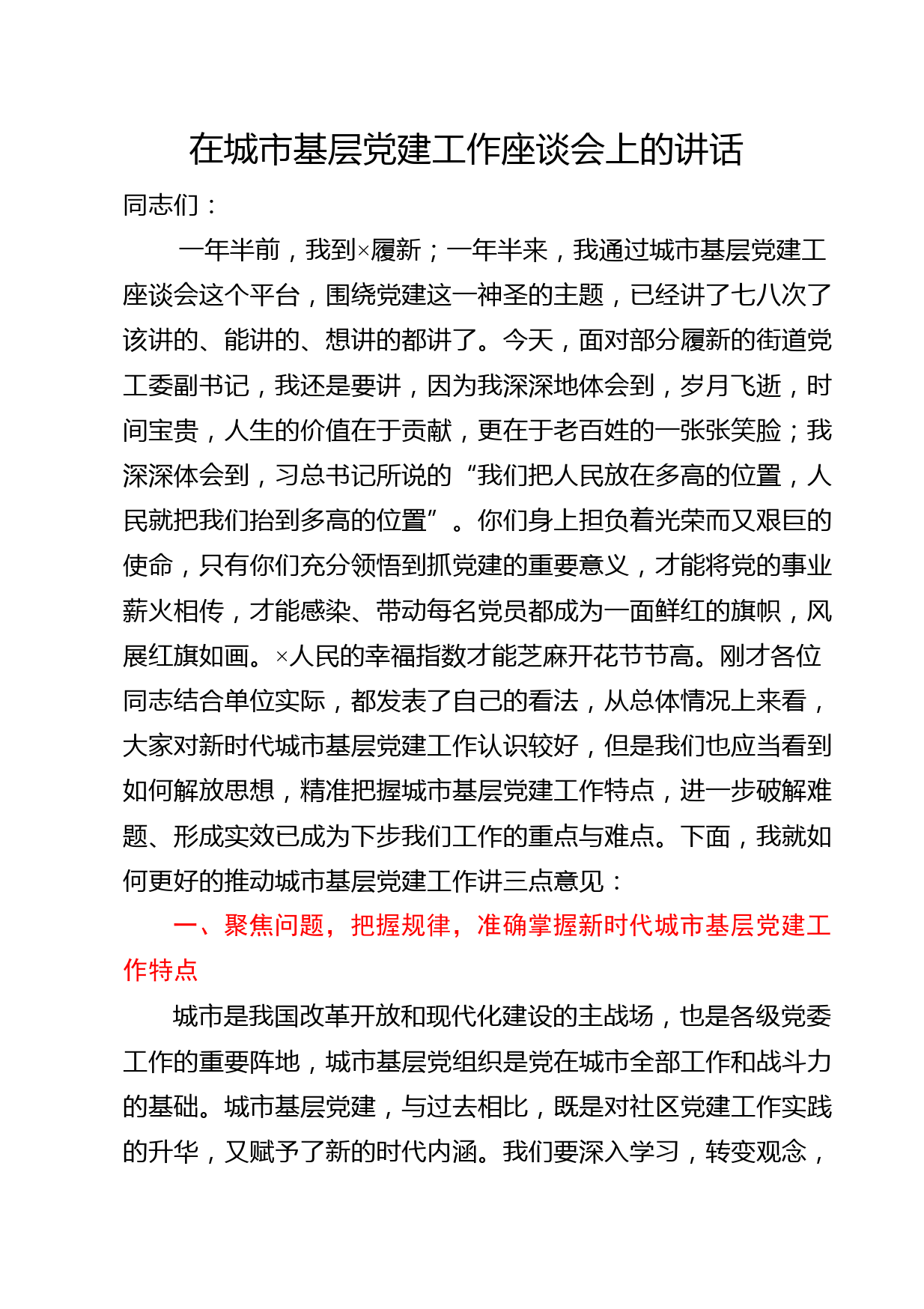 在城市基层党建工作座谈会上的讲话

同志们：

一年半前，我到×履新；一年半来，我通过城市基层党建工座谈会这个平台，围绕党建这一神圣的主题，已经讲了七八次了该讲的、能讲的、想讲的都讲了。今天，面对部分履新的街道党工委副书记，我还是要讲，因为我深深地体会到，岁月飞逝，时间宝贵，人生的价值在于贡献，更在于老百姓的一张张笑脸；我深深体会到，习总书记所说的“我们把人民放在多高的位置，人民就把我们抬到多高的位置”。你们身上担负着光荣而又艰巨的使命，只有你们充分领悟到抓党建的重要意义，才能将党的事业薪火相传，才能感染、带动每名党员都成为一面鲜红的旗帜，风展红旗如画。×人民的幸福指数才能芝麻开花节节高。刚才各位同志结合单位实际，都发表了自己的看法，从总体情况上来看，大家对新时代城市基层党建工作认识较好，但是我们也应当看到如何解放思想，精准把握城市基层党建工作特点，进一步破解难题、形成实效已成为下步我们工作的重点与难点。下面，我就如何更好的推动城市基层党建工作讲三点意见：

一、聚焦问题，把握规律，准确掌握新时代城市基层党建工作特点

城市是我国改革开放和现代化建设的主战场，也是各级党委工作的重要阵地，城市基层党组织是党在城市全部工作和战斗力的基础。城市基层党建，与过去相比，既是对社区党建工作实践的升华，又赋予了新的时代内涵。我们要深入学习，转变观念，